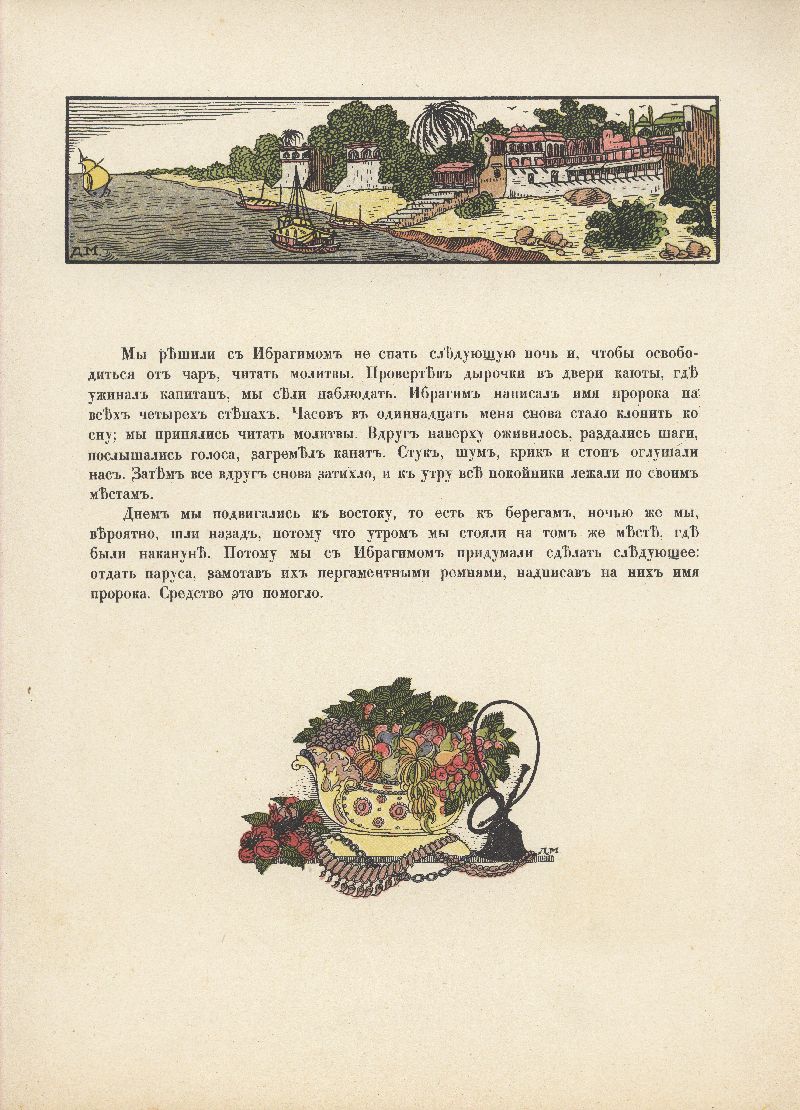 ДМ

Мы рѣшили съ Ибрагимомъ не спать слѣдующую ночь и, чтобы освободиться отъ чаръ, читать молитвы. Провертѣвъ дырочки въ двери каюты, гдѣ ужиналъ капитанъ, мы сѣли наблюдать. Ибрагимъ написалъ имя пророка на всѣхъ четырехъ стѣнахъ. Часовъ въ одиннадцать меня снова стало клонить ко сну; мы принялись читать молитвы. Вдругъ наверху оживилось, раздались шаги, послышались голоса, загремѣлъ канатъ. Стукъ, шумъ, крикъ и стонъ оглушали насъ. Затѣмъ все вдругъ снова затихло, и къ утру всѣ покойники лежали по своимъ мѣстамъ.

Днемъ мы подвигались къ востоку, то есть къ берегамъ, ночью же мы, вѣроятно, шли назадъ, потому что утромъ мы стояли на томъ же мѣстѣ, гдѣ были наканунѣ. Потому мы съ Ибрагимомъ придумали сдѣлать слѣдующее: отдать паруса, замотавъ ихъ пергаментными ремнями, надписавъ на нихъ имя пророка. Средство это помогло.

ДМ